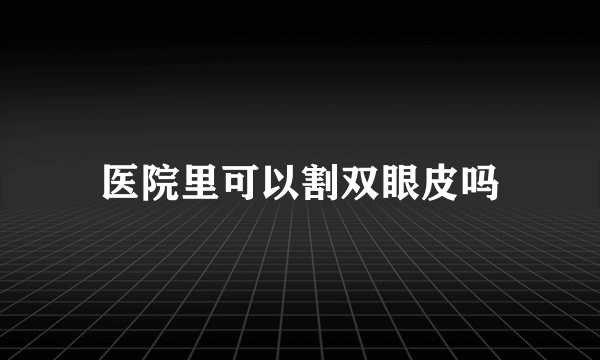 医院里可以割双眼皮吗